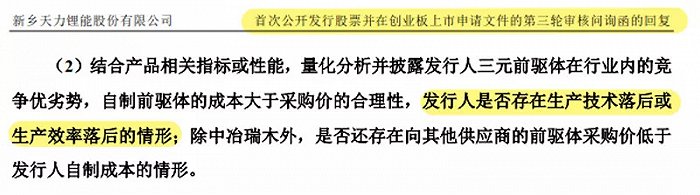 新乡天力锂能股份有限公司

首次公开发行股票并在创业板上市申请文件的第三轮审核问询函的回复

（2）结合产品相关指标或性能，量化分析并披露发行人三元前驱体在行业内的竞争优劣势，自制前驱体的成本大于采购价的合理性，发行人是否存在生产技术落后或生产效率落后的情形；除中冶瑞木外，是否还存在向其他供应商的前驱体采购价低于发行人自制成本的情形。